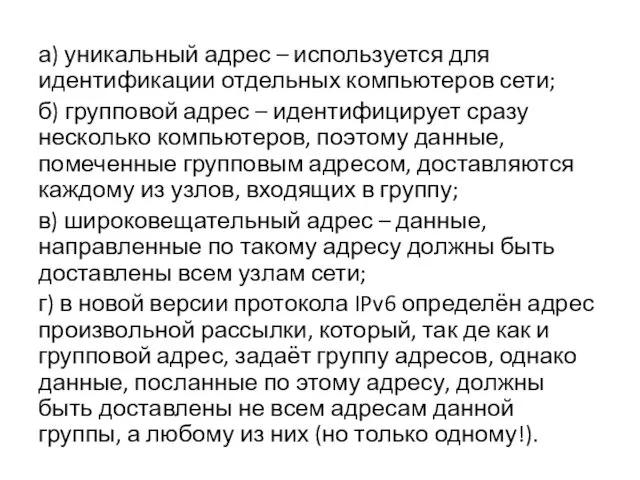 а) уникальный адрес – используется для идентификации отдельных компьютеров сети;

б) групповой адрес – идентифицирует сразу несколько компьютеров, поэтому данные, помеченные групповым адресом, доставляются каждому из узлов, входящих в группу;

в) широковещательный адрес – данные, направленные по такому адресу должны быть доставлены всем узлам сети;

г) в новой версии протокола IPv6 определён адрес произвольной рассылки, который, так де как и групповой адрес, задаёт группу адресов, однако данные, посланные по этому адресу, должны быть доставлены не всем адресам данной группы, а любому из них (но только одному!).